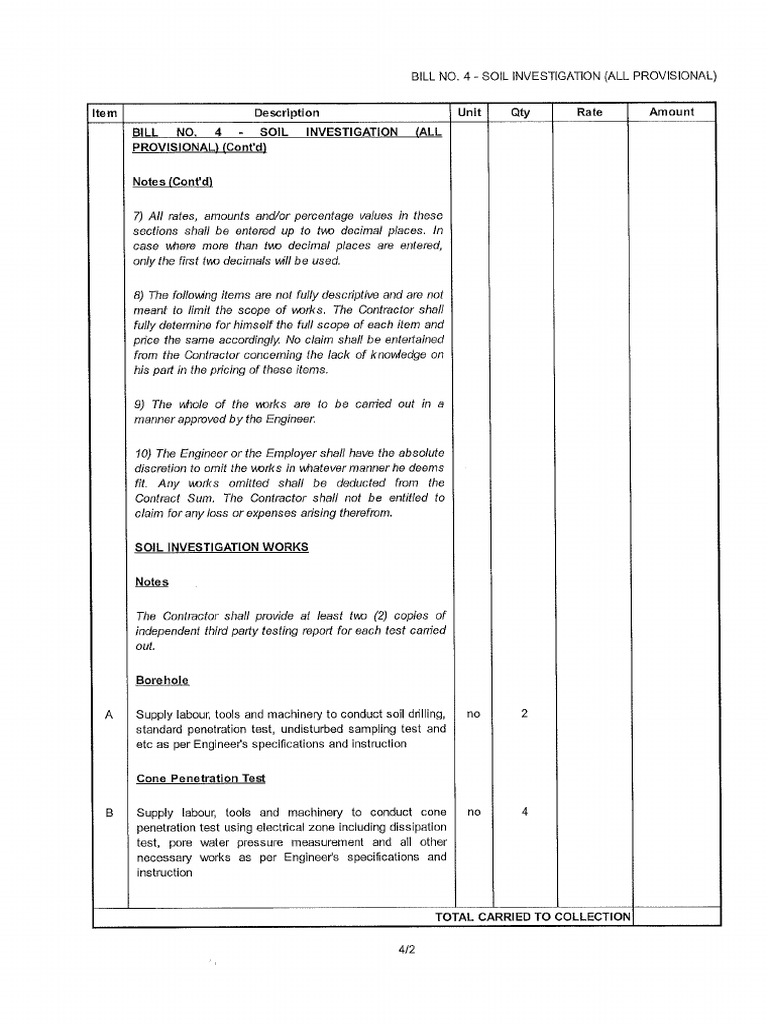 BILL NO. 4 - SOIL INVESTIGATION (ALL PROVISIONAL)

| Item | Description | Unit | Qty | Rate | Amount |
|---|---|---|---|---|---|
| | BILL NO. 4 - SOIL INVESTIGATION (ALL PROVISIONAL) (Cont'd) | | | | |
| | Notes (Cont'd) | | | | |
| | 7) All rates, amounts and/or percentage values in these sections shall be entered up to two decimal places. In case where more than two decimal places are entered, only the first two decimals will be used. | | | | |
| | 8) The following items are not fully descriptive and are not meant to limit the scope of works. The Contractor shall fully determine for himself the full scope of each item and price the same accordingly. No claim shall be entertained from the Contractor concerning the lack of knowledge on his part in the pricing of these items. | | | | |
| | 9) The whole of the works are to be carried out in a manner approved by the Engineer. | | | | |
| | 10) The Engineer or the Employer shall have the absolute discretion to omit the works in whatever manner he deems fit. Any works omitted shall be deducted from the Contract Sum. The Contractor shall not be entitled to claim for any loss or expenses arising therefrom. | | | | |
| | SOIL INVESTIGATION WORKS | | | | |
| | Notes | | | | |
| | The Contractor shall provide at least two (2) copies of independent third party testing report for each test carried out. | | | | |
| | Borehole | | | | |
| A | Supply labour, tools and machinery to conduct soil drilling, standard penetration test, undisturbed sampling test and etc as per Engineer's specifications and instruction | no | 2 | | |
| | Cone Penetration Test | | | | |
| B | Supply labour, tools and machinery to conduct cone penetration test using electrical zone including dissipation test, pore water pressure measurement and all other necessary works as per Engineer's specifications and instruction | no | 4 | | |
| | TOTAL CARRIED TO COLLECTION | | | | |

4/2